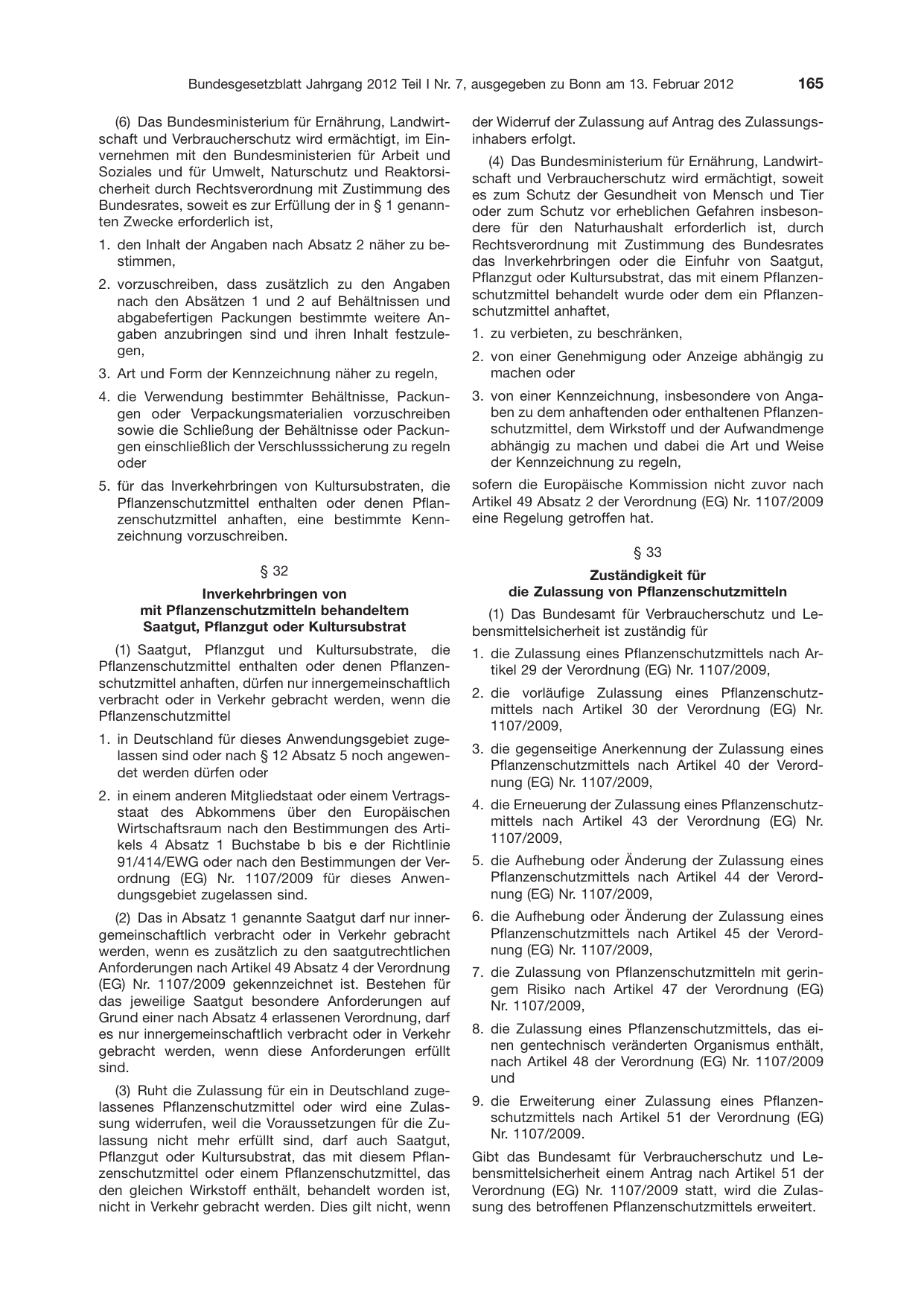 Bundesgesetzblatt Jahrgang 2012 Teil I Nr. 7, ausgegeben zu Bonn am 13. Februar 2012 165

(6) Das Bundesministerium für Ernährung, Landwirtschaft und Verbraucherschutz wird ermächtigt, im Einvernehmen mit den Bundesministerien für Arbeit und Soziales und für Umwelt, Naturschutz und Reaktorsicherheit durch Rechtsverordnung mit Zustimmung des Bundesrates, soweit es zur Erfüllung der in § 1 genannten Zwecke erforderlich ist,

1. den Inhalt der Angaben nach Absatz 2 näher zu bestimmen,

2. vorzuschreiben, dass zusätzlich zu den Angaben nach den Absätzen 1 und 2 auf Behältnissen und abgabefertigen Packungen bestimmte weitere Angaben anzubringen sind und ihren Inhalt festzulegen,

3. Art und Form der Kennzeichnung näher zu regeln,

4. die Verwendung bestimmter Behältnisse, Packungen oder Verpackungsmaterialien vorzuschreiben sowie die Schließung der Behältnisse oder Packungen einschließlich der Verschlusssicherung zu regeln oder

5. für das Inverkehrbringen von Kultursubstraten, die Pflanzenschutzmittel enthalten oder denen Pflanzenschutzmittel anhaften, eine bestimmte Kennzeichnung vorzuschreiben.

§ 32

Inverkehrbringen von
mit Pflanzenschutzmitteln behandeltem
Saatgut, Pflanzgut oder Kultursubstrat

(1) Saatgut, Pflanzgut und Kultursubstrate, die Pflanzenschutzmittel enthalten oder denen Pflanzenschutzmittel anhaften, dürfen nur innergemeinschaftlich verbracht oder in Verkehr gebracht werden, wenn die Pflanzenschutzmittel

1. in Deutschland für dieses Anwendungsgebiet zugelassen sind oder nach § 12 Absatz 5 noch angewendet werden dürfen oder

2. in einem anderen Mitgliedstaat oder einem Vertragsstaat des Abkommens über den Europäischen Wirtschaftsraum nach den Bestimmungen des Artikels 4 Absatz 1 Buchstabe b bis e der Richtlinie 91/414/EWG oder nach den Bestimmungen der Verordnung (EG) Nr. 1107/2009 für dieses Anwendungsgebiet zugelassen sind.

(2) Das in Absatz 1 genannte Saatgut darf nur innergemeinschaftlich verbracht oder in Verkehr gebracht werden, wenn es zusätzlich zu den saatgutrechtlichen Anforderungen nach Artikel 49 Absatz 4 der Verordnung (EG) Nr. 1107/2009 gekennzeichnet ist. Bestehen für das jeweilige Saatgut besondere Anforderungen auf Grund einer nach Absatz 4 erlassenen Verordnung, darf es nur innergemeinschaftlich verbracht oder in Verkehr gebracht werden, wenn diese Anforderungen erfüllt sind.

(3) Ruht die Zulassung für ein in Deutschland zugelassenes Pflanzenschutzmittel oder wird eine Zulassung widerrufen, weil die Voraussetzungen für die Zulassung nicht mehr erfüllt sind, darf auch Saatgut, Pflanzgut oder Kultursubstrat, das mit diesem Pflanzenschutzmittel oder einem Pflanzenschutzmittel, das den gleichen Wirkstoff enthält, behandelt worden ist, nicht in Verkehr gebracht werden. Dies gilt nicht, wenn der Widerruf der Zulassung auf Antrag des Zulassungsinhabers erfolgt.

(4) Das Bundesministerium für Ernährung, Landwirtschaft und Verbraucherschutz wird ermächtigt, soweit es zum Schutz der Gesundheit von Mensch und Tier oder zum Schutz vor erheblichen Gefahren insbesondere für den Naturhaushalt erforderlich ist, durch Rechtsverordnung mit Zustimmung des Bundesrates das Inverkehrbringen oder die Einfuhr von Saatgut, Pflanzgut oder Kultursubstrat, das mit einem Pflanzenschutzmittel behandelt wurde oder dem ein Pflanzenschutzmittel anhaftet,

1. zu verbieten, zu beschränken,

2. von einer Genehmigung oder Anzeige abhängig zu machen oder

3. von einer Kennzeichnung, insbesondere von Angaben zu dem anhaftenden oder enthaltenen Pflanzenschutzmittel, dem Wirkstoff und der Aufwandmenge abhängig zu machen und dabei die Art und Weise der Kennzeichnung zu regeln,

sofern die Europäische Kommission nicht zuvor nach Artikel 49 Absatz 2 der Verordnung (EG) Nr. 1107/2009 eine Regelung getroffen hat.

§ 33

Zuständigkeit für
die Zulassung von Pflanzenschutzmitteln

(1) Das Bundesamt für Verbraucherschutz und Lebensmittelsicherheit ist zuständig für

1. die Zulassung eines Pflanzenschutzmittels nach Artikel 29 der Verordnung (EG) Nr. 1107/2009,

2. die vorläufige Zulassung eines Pflanzenschutzmittels nach Artikel 30 der Verordnung (EG) Nr. 1107/2009,

3. die gegenseitige Anerkennung der Zulassung eines Pflanzenschutzmittels nach Artikel 40 der Verordnung (EG) Nr. 1107/2009,

4. die Erneuerung der Zulassung eines Pflanzenschutzmittels nach Artikel 43 der Verordnung (EG) Nr. 1107/2009,

5. die Aufhebung oder Änderung der Zulassung eines Pflanzenschutzmittels nach Artikel 44 der Verordnung (EG) Nr. 1107/2009,

6. die Aufhebung oder Änderung der Zulassung eines Pflanzenschutzmittels nach Artikel 45 der Verordnung (EG) Nr. 1107/2009,

7. die Zulassung von Pflanzenschutzmitteln mit geringem Risiko nach Artikel 47 der Verordnung (EG) Nr. 1107/2009,

8. die Zulassung eines Pflanzenschutzmittels, das einen gentechnisch veränderten Organismus enthält, nach Artikel 48 der Verordnung (EG) Nr. 1107/2009 und

9. die Erweiterung einer Zulassung eines Pflanzenschutzmittels nach Artikel 51 der Verordnung (EG) Nr. 1107/2009.

Gibt das Bundesamt für Verbraucherschutz und Lebensmittelsicherheit einem Antrag nach Artikel 51 der Verordnung (EG) Nr. 1107/2009 statt, wird die Zulassung des betroffenen Pflanzenschutzmittels erweitert.